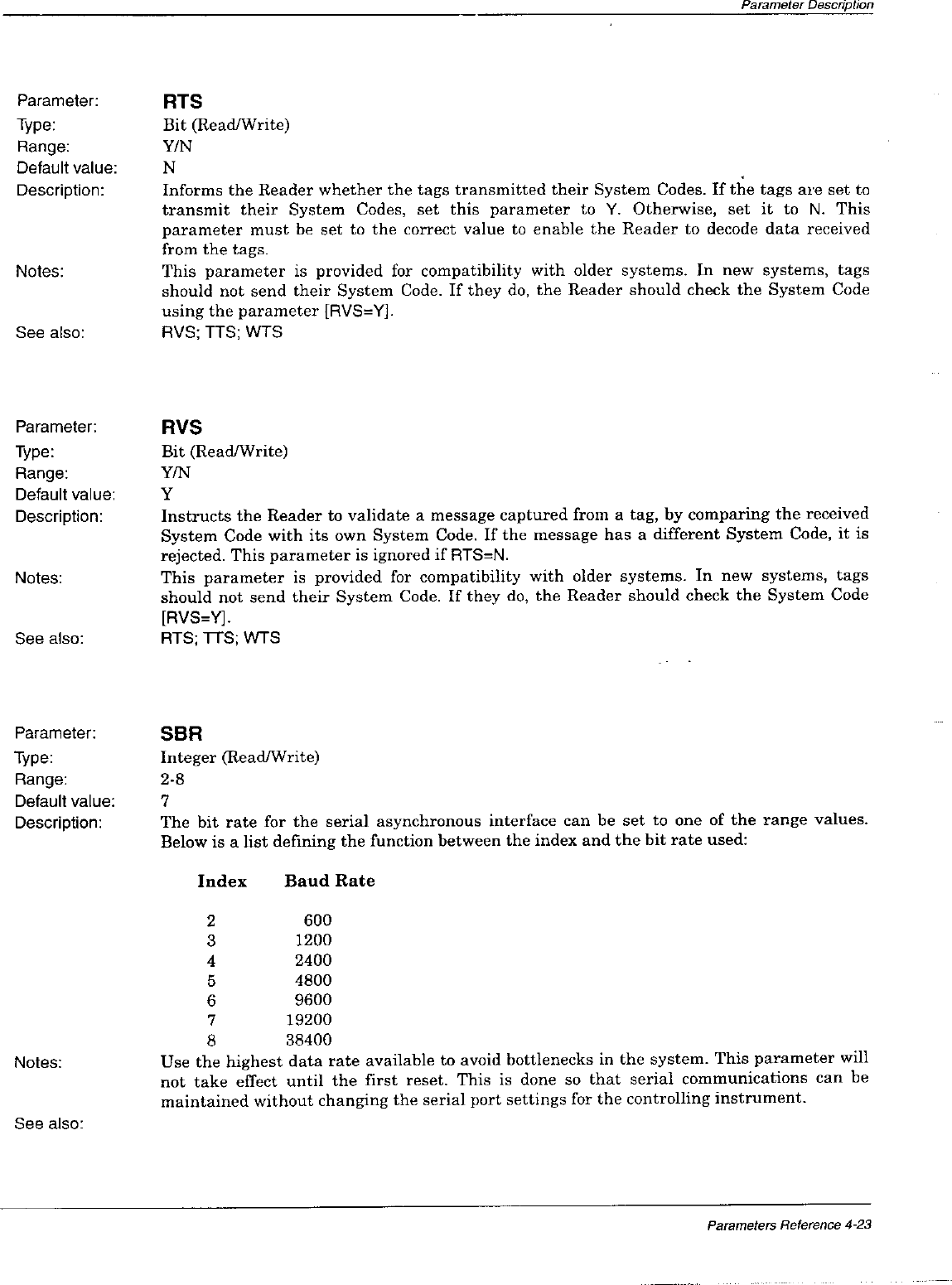 Parameter Description

Parameter: RTS
Type: Bit (Read/Write)
Range: Y/N
Default value: N
Description: Informs the Reader whether the tags transmitted their System Codes. If the tags are set to transmit their System Codes, set this parameter to Y. Otherwise, set it to N. This parameter must be set to the correct value to enable the Reader to decode data received from the tags.
Notes: This parameter is provided for compatibility with older systems. In new systems, tags should not send their System Code. If they do, the Reader should check the System Code using the parameter [RVS=Y].
See also: RVS; TTS; WTS

Parameter: RVS
Type: Bit (Read/Write)
Range: Y/N
Default value: Y
Description: Instructs the Reader to validate a message captured from a tag, by comparing the received System Code with its own System Code. If the message has a different System Code, it is rejected. This parameter is ignored if RTS=N.
Notes: This parameter is provided for compatibility with older systems. In new systems, tags should not send their System Code. If they do, the Reader should check the System Code [RVS=Y].
See also: RTS; TTS; WTS

Parameter: SBR
Type: Integer (Read/Write)
Range: 2-8
Default value: 7
Description: The bit rate for the serial asynchronous interface can be set to one of the range values. Below is a list defining the function between the index and the bit rate used:

| Index | Baud Rate |
|---|---|
| 2 | 600 |
| 3 | 1200 |
| 4 | 2400 |
| 5 | 4800 |
| 6 | 9600 |
| 7 | 19200 |
| 8 | 38400 |

Notes: Use the highest data rate available to avoid bottlenecks in the system. This parameter will not take effect until the first reset. This is done so that serial communications can be maintained without changing the serial port settings for the controlling instrument.
See also:

Parameters Reference 4-23